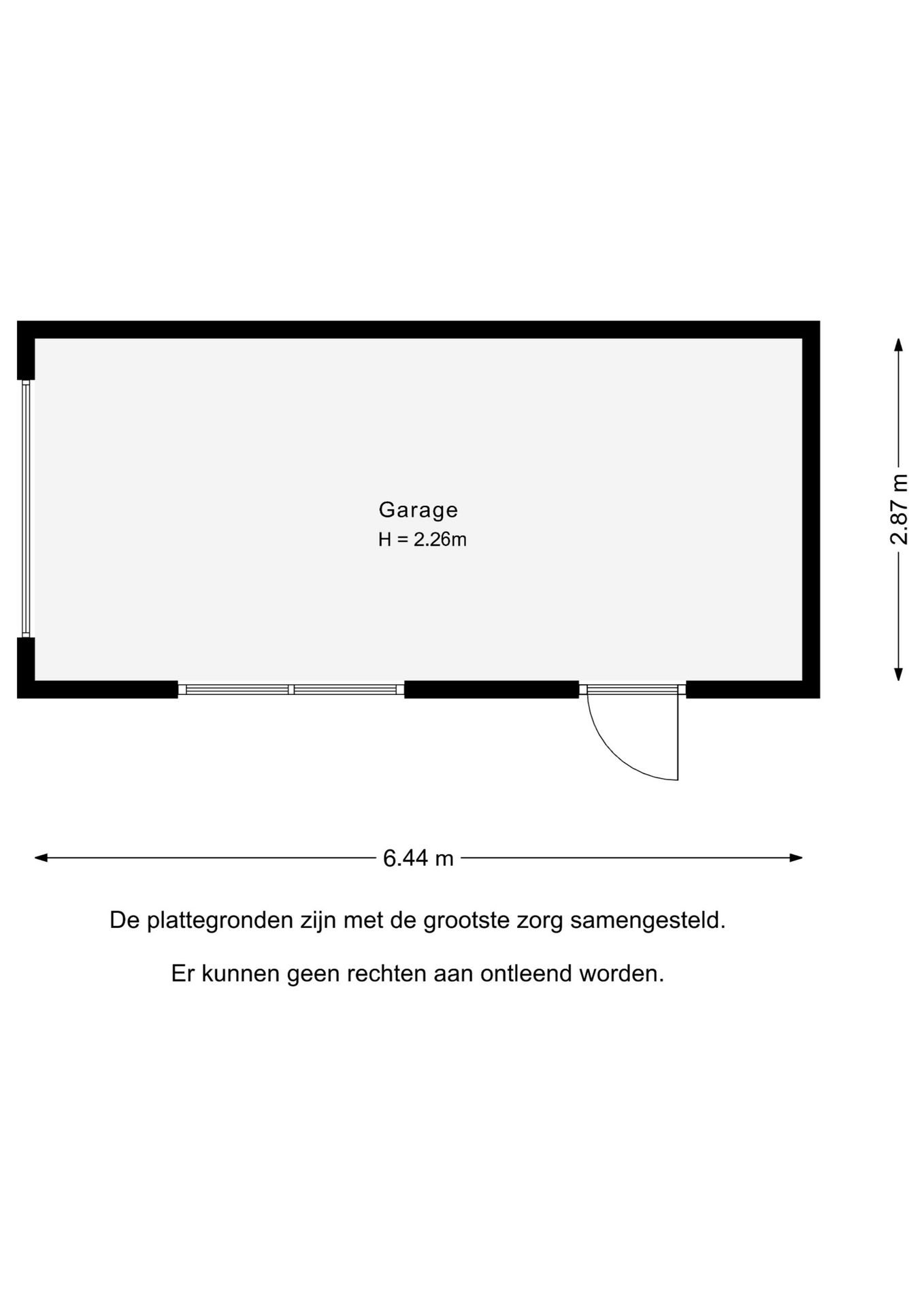 Garage
H = 2.26m

2.87 m

6.44 m

De plattegronden zijn met de grootste zorg samengesteld.

Er kunnen geen rechten aan ontleend worden.